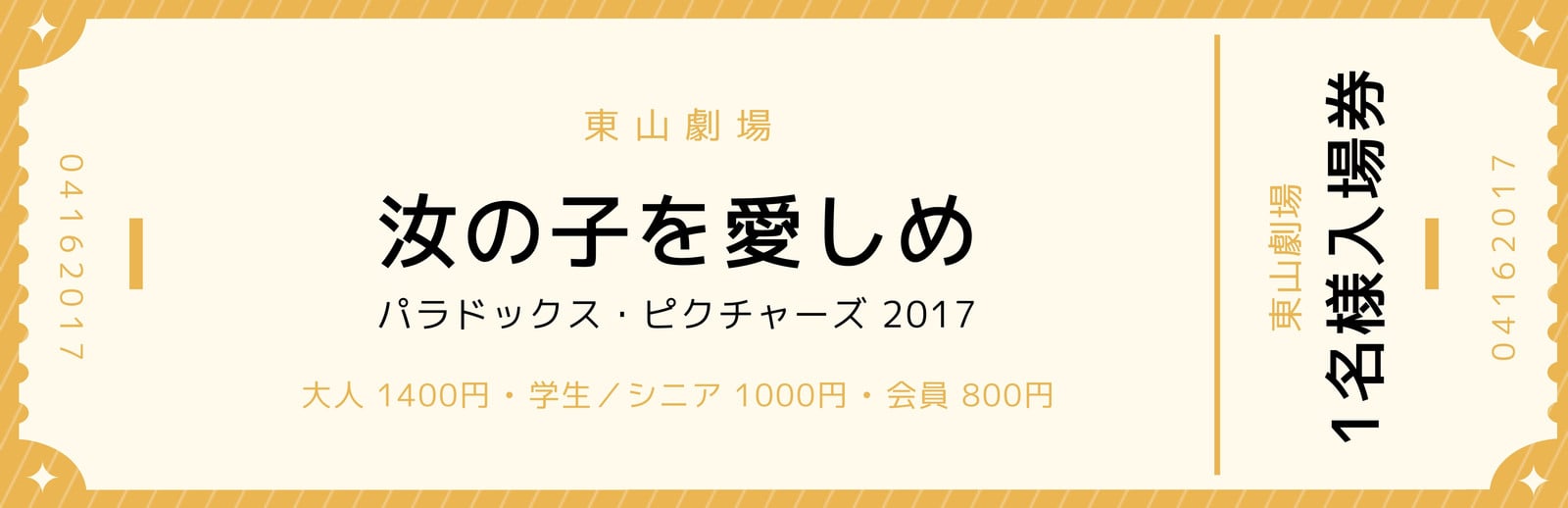 04162017

東山劇場

汝の子を愛しめ

パラドックス・ピクチャーズ 2017

大人 1400円・学生／シニア 1000円・会員 800円

東山劇場

1名様入場券

04162017